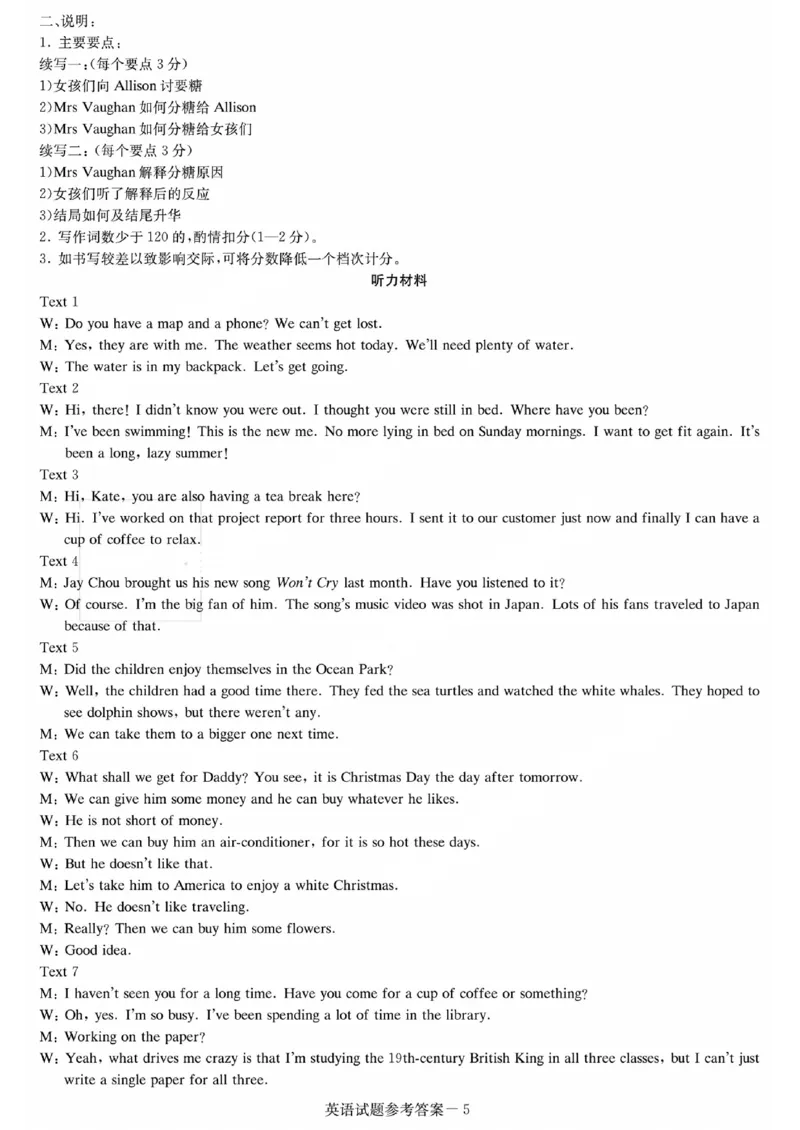 二、说明：
1. 主要要点：
续写一：(每个要点 3 分)
1)女孩们向 Allison 讨要糖
2)Mrs Vaughan 如何分糖给 Allison
3)Mrs Vaughan 如何分糖给女孩们
续写二：(每个要点 3 分)
1)Mrs Vaughan 解释分糖原因
2)女孩们听了解释后的反应
3)结局如何及结尾升华
2. 写作词数少于 120 的，酌情扣分(1—2 分)。
3. 如书写较差以致影响交际，可将分数降低一个档次计分。

听力材料

Text 1
W: Do you have a map and a phone? We can't get lost.
M: Yes, they are with me. The weather seems hot today. We'll need plenty of water.
W: The water is in my backpack. Let's get going.
Text 2
W: Hi, there! I didn't know you were out. I thought you were still in bed. Where have you been?
M: I've been swimming! This is the new me. No more lying in bed on Sunday mornings. I want to get fit again. It's been a long, lazy summer!
Text 3
M: Hi, Kate, you are also having a tea break here?
W: Hi. I've worked on that project report for three hours. I sent it to our customer just now and finally I can have a cup of coffee to relax.
Text 4
M: Jay Chou brought us his new song Won't Cry last month. Have you listened to it?
W: Of course. I'm the big fan of him. The song's music video was shot in Japan. Lots of his fans traveled to Japan because of that.
Text 5
M: Did the children enjoy themselves in the Ocean Park?
W: Well, the children had a good time there. They fed the sea turtles and watched the white whales. They hoped to see dolphin shows, but there weren't any.
M: We can take them to a bigger one next time.
Text 6
W: What shall we get for Daddy? You see, it is Christmas Day the day after tomorrow.
M: We can give him some money and he can buy whatever he likes.
W: He is not short of money.
M: Then we can buy him an air-conditioner, for it is so hot these days.
W: But he doesn't like that.
M: Let's take him to America to enjoy a white Christmas.
W: No. He doesn't like traveling.
M: Really? Then we can buy him some flowers.
W: Good idea.
Text 7
M: I haven't seen you for a long time. Have you come for a cup of coffee or something?
W: Oh, yes. I'm so busy. I've been spending a lot of time in the library.
M: Working on the paper?
W: Yeah, what drives me crazy is that I'm studying the 19th-century British King in all three classes, but I can't just write a single paper for all three.

英语试题参考答案－5